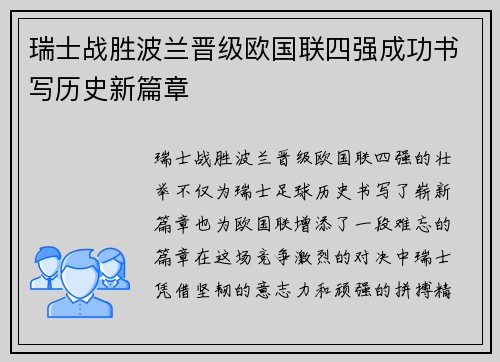 瑞士战胜波兰晋级欧国联四强成功书写历史新篇章

瑞士战胜波兰晋级欧国联四强的壮举不仅为瑞士足球历史书写了崭新篇章也为欧国联增添了一段难忘的篇章在这场竞争激烈的对决中瑞士凭借坚韧的意志力和顽强的拼搏精